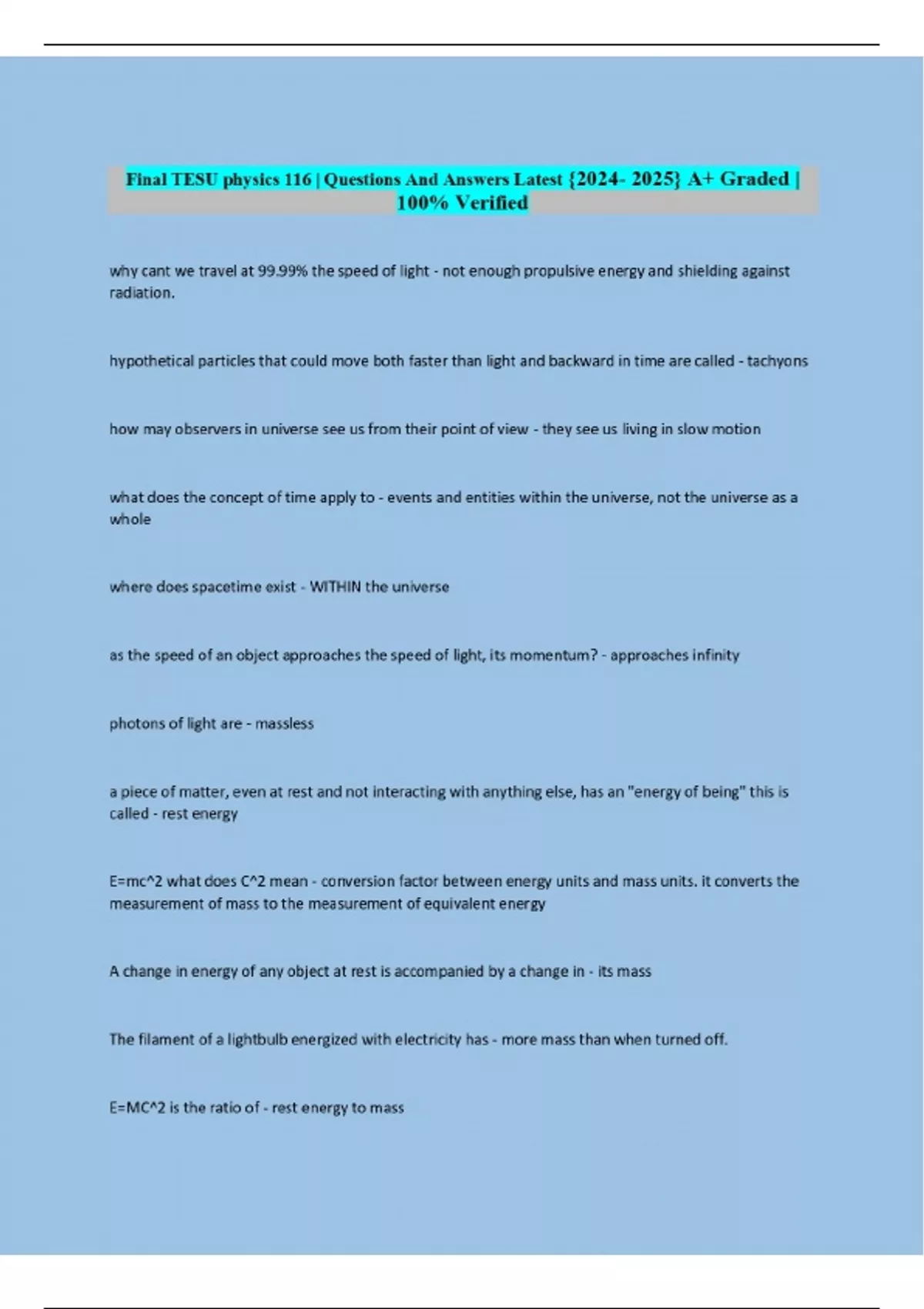 Final TESU physics 116 | Questions And Answers Latest {2024- 2025} A+ Graded | 100% Verified

why cant we travel at 99.99% the speed of light - not enough propulsive energy and shielding against radiation.

hypothetical particles that could move both faster than light and backward in time are called - tachyons

how may observers in universe see us from their point of view - they see us living in slow motion

what does the concept of time apply to - events and entities within the universe, not the universe as a whole

where does spacetime exist - WITHIN the universe

as the speed of an object approaches the speed of light, its momentum? - approaches infinity

photons of light are - massless

a piece of matter, even at rest and not interacting with anything else, has an "energy of being" this is called - rest energy

E=mc^2 what does C^2 mean - conversion factor between energy units and mass units. it converts the measurement of mass to the measurement of equivalent energy

A change in energy of any object at rest is accompanied by a change in - its mass

The filament of a lightbulb energized with electricity has - more mass than when turned off.

E=MC^2 is the ratio of - rest energy to mass